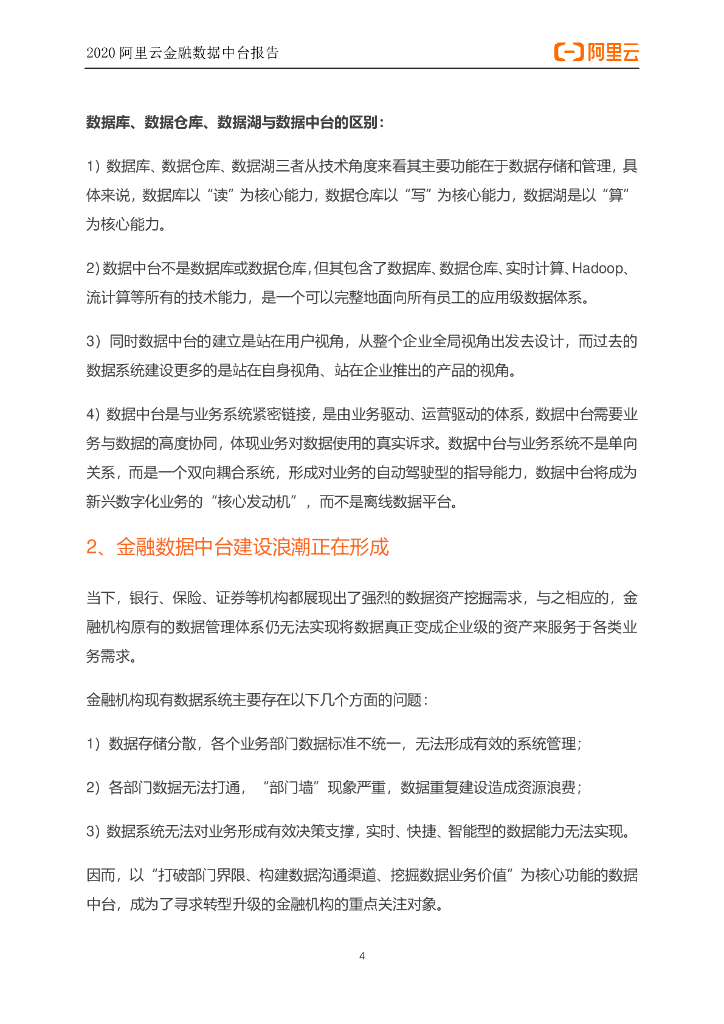 2020 阿里云金融数据中台报告

阿里云

数据库、数据仓库、数据湖与数据中台的区别：

1）数据库、数据仓库、数据湖三者从技术角度来看其主要功能在于数据存储和管理，具体来说，数据库以“读”为核心能力，数据仓库以“写”为核心能力，数据湖是以“算”为核心能力。

2）数据中台不是数据库或数据仓库，但其包含了数据库、数据仓库、实时计算、Hadoop、流计算等所有的技术能力，是一个可以完整地面向所有员工的应用级数据体系。

3）同时数据中台的建立是站在用户视角，从整个企业全局视角出发去设计，而过去的数据系统建设更多的是站在自身视角、站在企业推出的产品的视角。

4）数据中台是与业务系统紧密链接，是由业务驱动、运营驱动的体系，数据中台需要业务与数据的高度协同，体现业务对数据使用的真实诉求。数据中台与业务系统不是单向关系，而是一个双向耦合系统，形成对业务的自动驾驶型的指导能力，数据中台将成为新兴数字化业务的“核心发动机”，而不是离线数据平台。

2、金融数据中台建设浪潮正在形成

当下，银行、保险、证券等机构都展现出了强烈的数据资产挖掘需求，与之相应的，金融机构原有的数据管理体系仍无法实现将数据真正变成企业级的资产来服务于各类业务需求。

金融机构现有数据系统主要存在以下几个方面的问题：

1）数据存储分散，各个业务部门数据标准不统一，无法形成有效的系统管理；

2）各部门数据无法打通，“部门墙”现象严重，数据重复建设造成资源浪费；

3）数据系统无法对业务形成有效决策支撑，实时、快捷、智能型的数据能力无法实现。

因而，以“打破部门界限、构建数据沟通渠道、挖掘数据业务价值”为核心功能的数据中台，成为了寻求转型升级的金融机构的重点关注对象。

4